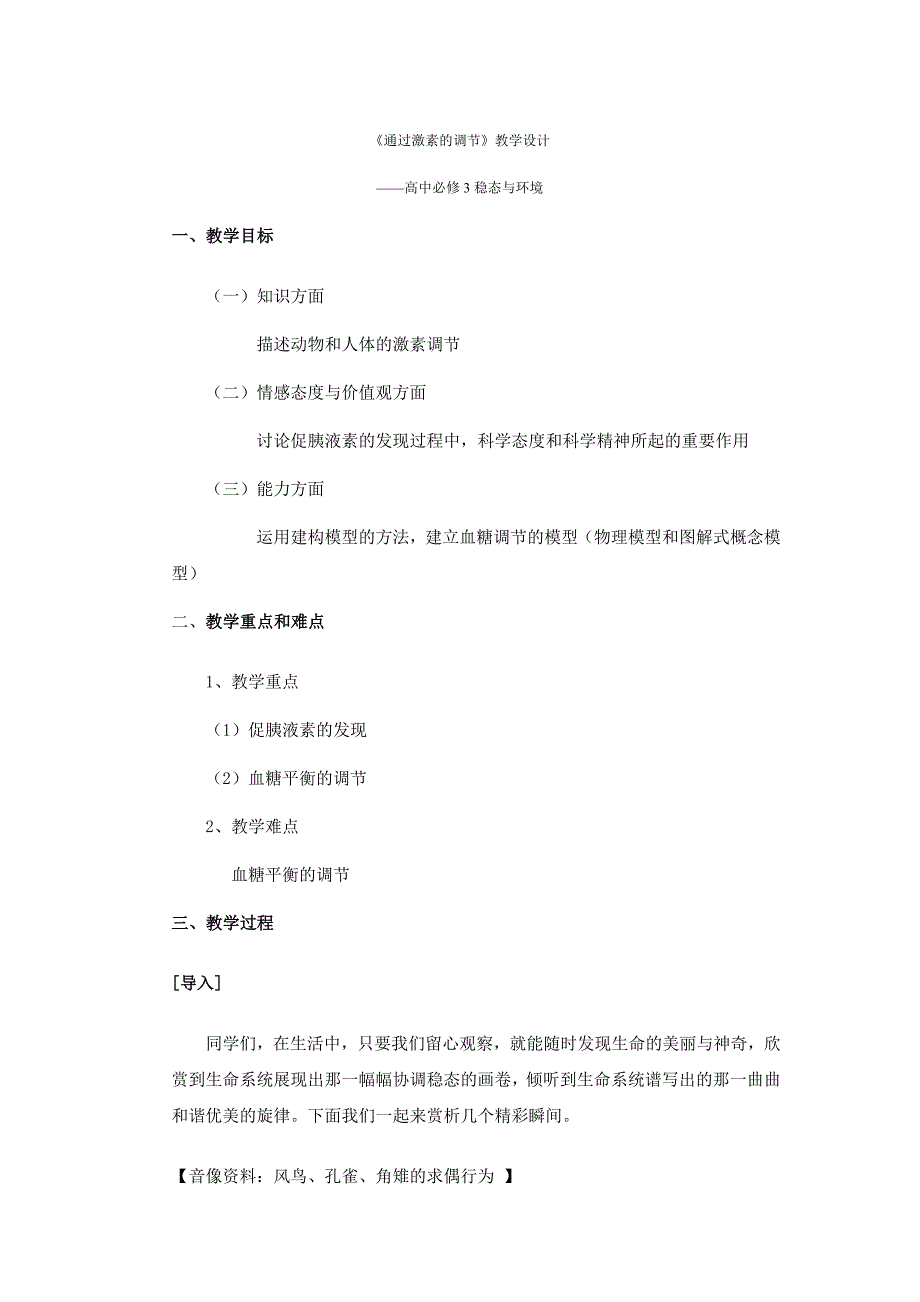 《通过激素的调节》教学设计

——高中必修 3 稳态与环境

一、教学目标

（一）知识方面

描述动物和人体的激素调节

（二）情感态度与价值观方面

讨论促胰液素的发现过程中，科学态度和科学精神所起的重要作用

（三）能力方面

运用建构模型的方法，建立血糖调节的模型（物理模型和图解式概念模型）

二、教学重点和难点

1、教学重点

（1）促胰液素的发现

（2）血糖平衡的调节

2、教学难点

血糖平衡的调节

三、教学过程

[导入]

同学们，在生活中，只要我们留心观察，就能随时发现生命的美丽与神奇，欣赏到生命系统展现出那一幅幅协调稳态的画卷，倾听到生命系统谱写出的那一曲曲和谐优美的旋律。下面我们一起来赏析几个精彩瞬间。

【音像资料：风鸟、孔雀、角雉的求偶行为 】